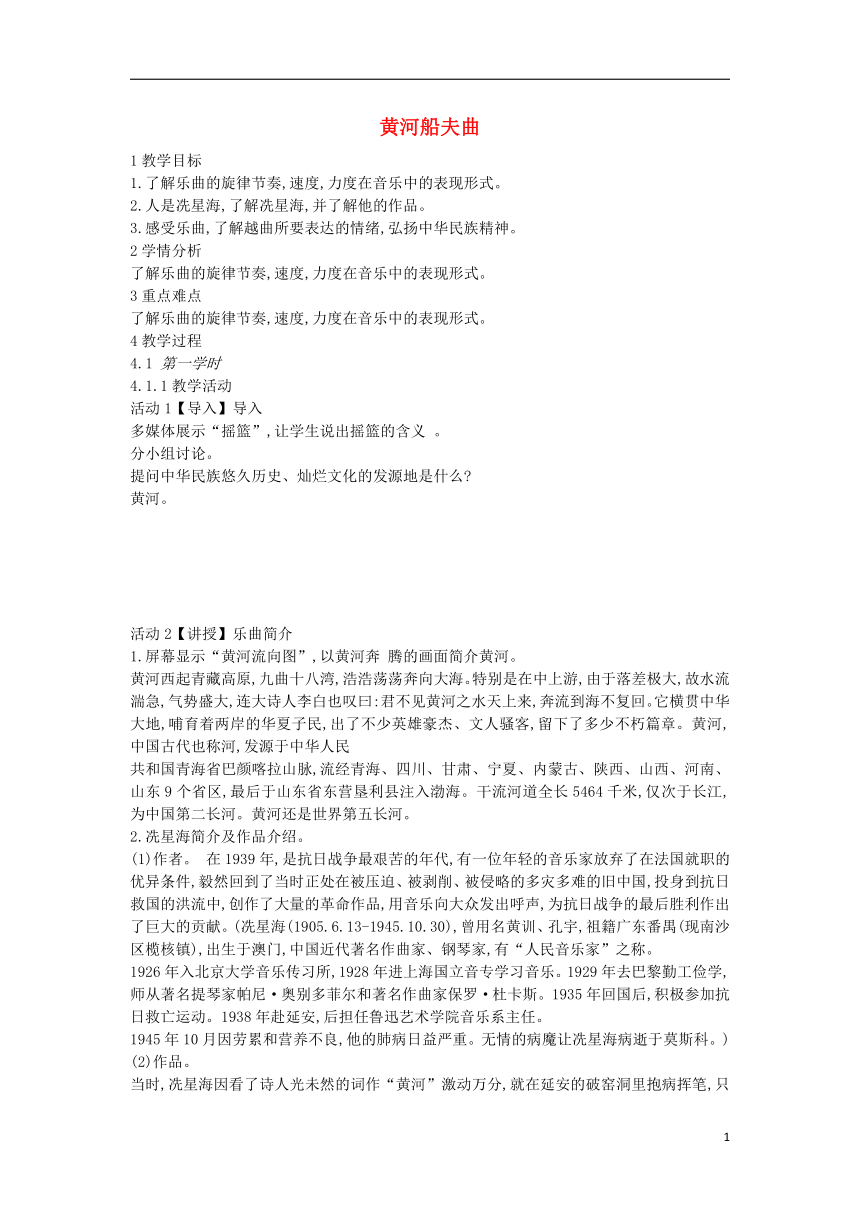 黄河船夫曲

1 教学目标
1.了解乐曲的旋律节奏,速度,力度在音乐中的表现形式。
2.人是冼星海,了解冼星海,并了解他的作品。
3.感受乐曲,了解越曲所要表达的情绪,弘扬中华民族精神。
2 学情分析
了解乐曲的旋律节奏,速度,力度在音乐中的表现形式。
3 重点难点
了解乐曲的旋律节奏,速度,力度在音乐中的表现形式。
4 教学过程
4.1 第一学时
4.1.1 教学活动
活动 1【导入】导入
多媒体展示“摇篮”,让学生说出摇篮的含义 。
分小组讨论。
提问中华民族悠久历史、灿烂文化的发源地是什么?
黄河。

活动 2【讲授】乐曲简介
1.屏幕显示“黄河流向图”,以黄河奔 腾的画面简介黄河。
黄河西起青藏高原,九曲十八湾,浩浩荡荡奔向大海。特别是在中上游,由于落差极大,故水流湍急,气势盛大,连大诗人李白也叹曰:君不见黄河之水天上来,奔流到海不复回。它横贯中华大地,哺育着两岸的华夏子民,出了不少英雄豪杰、文人骚客,留下了多少不朽篇章。黄河,中国古代也称河,发源于中华人民
共和国青海省巴颜喀拉山脉,流经青海、四川、甘肃、宁夏、内蒙古、陕西、山西、河南、山东 9 个省区,最后于山东省东营垦利县注入渤海。干流河道全长 5464 千米,仅次于长江,为中国第二长河。黄河还是世界第五长河。
2.冼星海简介及作品介绍。
(1)作者。 在 1939 年,是抗日战争最艰苦的年代,有一位年轻的音乐家放弃了在法国就职的优异条件,毅然回到了当时正处在被压迫、被剥削、被侵略的多灾多难的旧中国,投身到抗日救国的洪流中,创作了大量的革命作品,用音乐向大众发出呼声,为抗日战争的最后胜利作出了巨大的贡献。(冼星海(1905.6.13-1945.10.30),曾用名黄训、孔宇,祖籍广东番禺(现南沙区榄核镇),出生于澳门,中国近代著名作曲家、钢琴家,有“人民音乐家”之称。
1926 年入北京大学音乐传习所,1928 年进上海国立音专学习音乐。1929 年去巴黎勤工俭学,师从著名提琴家帕尼·奥别多菲尔和著名作曲家保罗·杜卡斯。1935 年回国后,积极参加抗日救亡运动。1938 年赴延安,后担任鲁迅艺术学院音乐系主任。
1945 年 10 月因劳累和营养不良,他的肺病日益严重。无情的病魔让冼星海病逝于莫斯科。)
(2)作品。
当时,冼星海因看了诗人光未然的词作“黄河”激动万分,就在延安的破窑洞里抱病挥笔,只

1